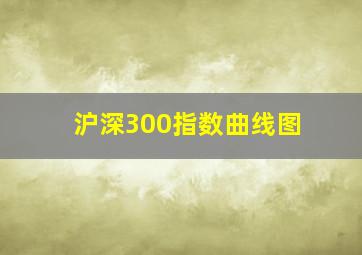 沪深300指数曲线图